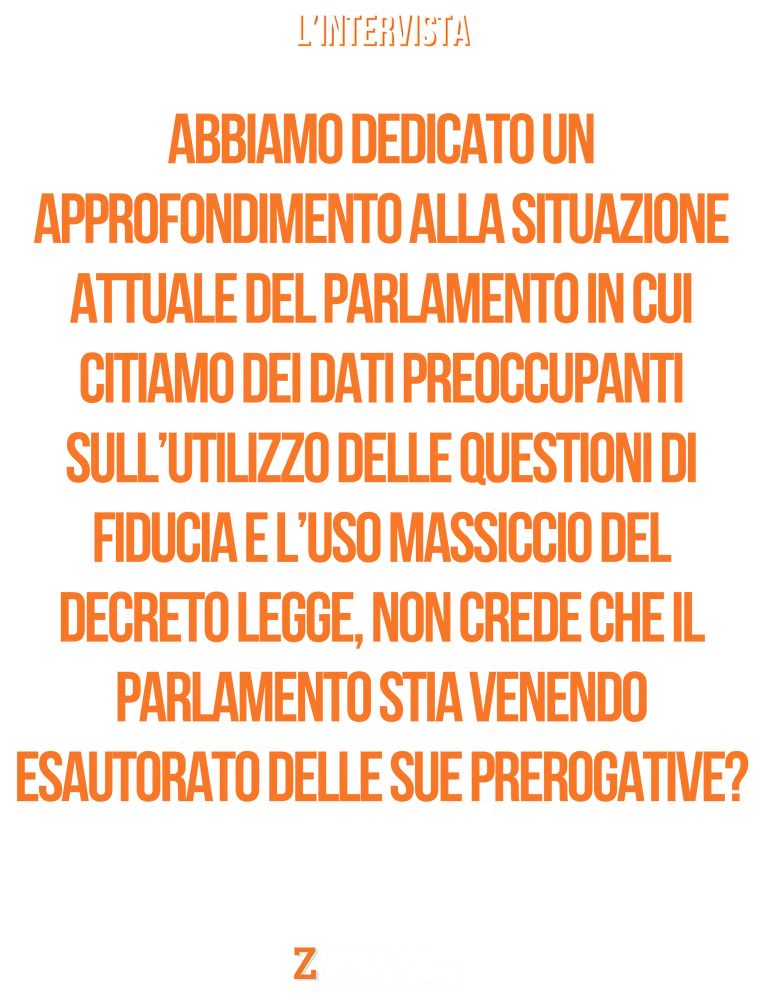 L'INTERVISTA

ABBIAMO DEDICATO UN APPROFONDIMENTO ALLA SITUAZIONE ATTUALE DEL PARLAMENTO IN CUI CITIAMO DEI DATI PREOCCUPANTI SULL'UTILIZZO DELLE QUESTIONI DI FIDUCIA E L'USO MASSICCIO DEL DECRETO LEGGE, NON CREDE CHE IL PARLAMENTO STIA VENENDO ESAUTORATO DELLE SUE PREROGATIVE?

Z